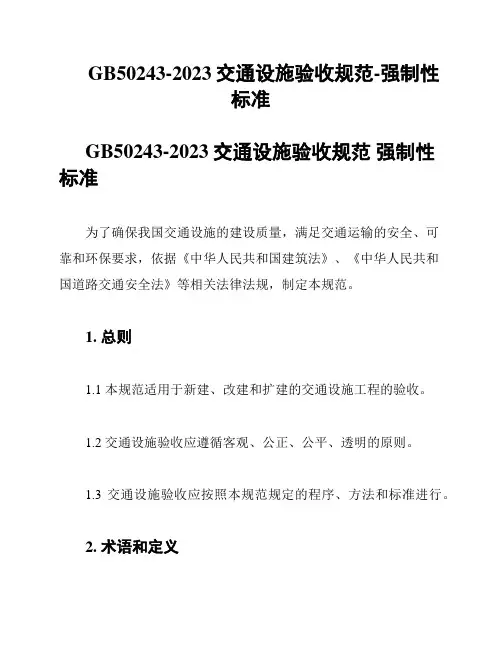 GB50243-2023 交通设施验收规范-强制性标准

GB50243-2023 交通设施验收规范 强制性标准

为了确保我国交通设施的建设质量，满足交通运输的安全、可靠和环保要求，依据《中华人民共和国建筑法》、《中华人民共和国道路交通安全法》等相关法律法规，制定本规范。

1. 总则

1.1 本规范适用于新建、改建和扩建的交通设施工程的验收。

1.2 交通设施验收应遵循客观、公正、公平、透明的原则。

1.3 交通设施验收应按照本规范规定的程序、方法和标准进行。

2. 术语和定义